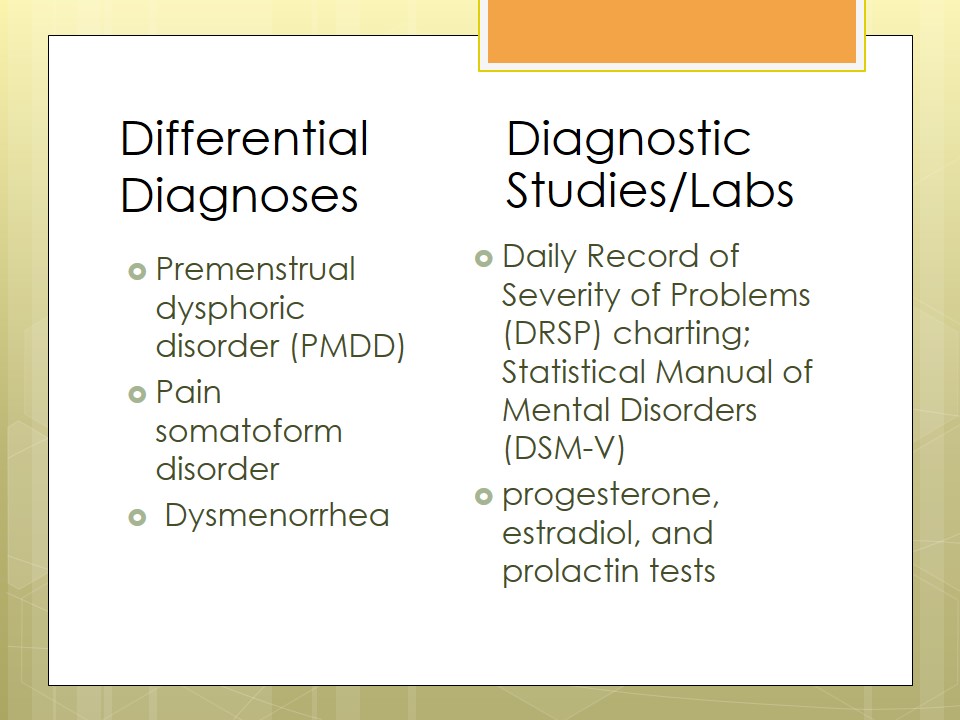 Differential Diagnoses

Premenstrual dysphoric disorder (PMDD)
Pain somatoform disorder
Dysmenorrhea

Diagnostic Studies/Labs

Daily Record of Severity of Problems (DRSP) charting; Statistical Manual of Mental Disorders (DSM-V)
progesterone, estradiol, and prolactin tests